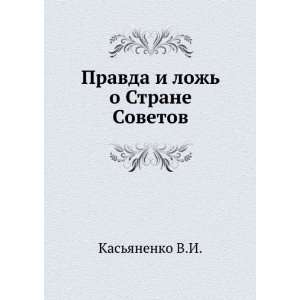 Правда и ложь о Стране Советов

Касьяненко В.И.